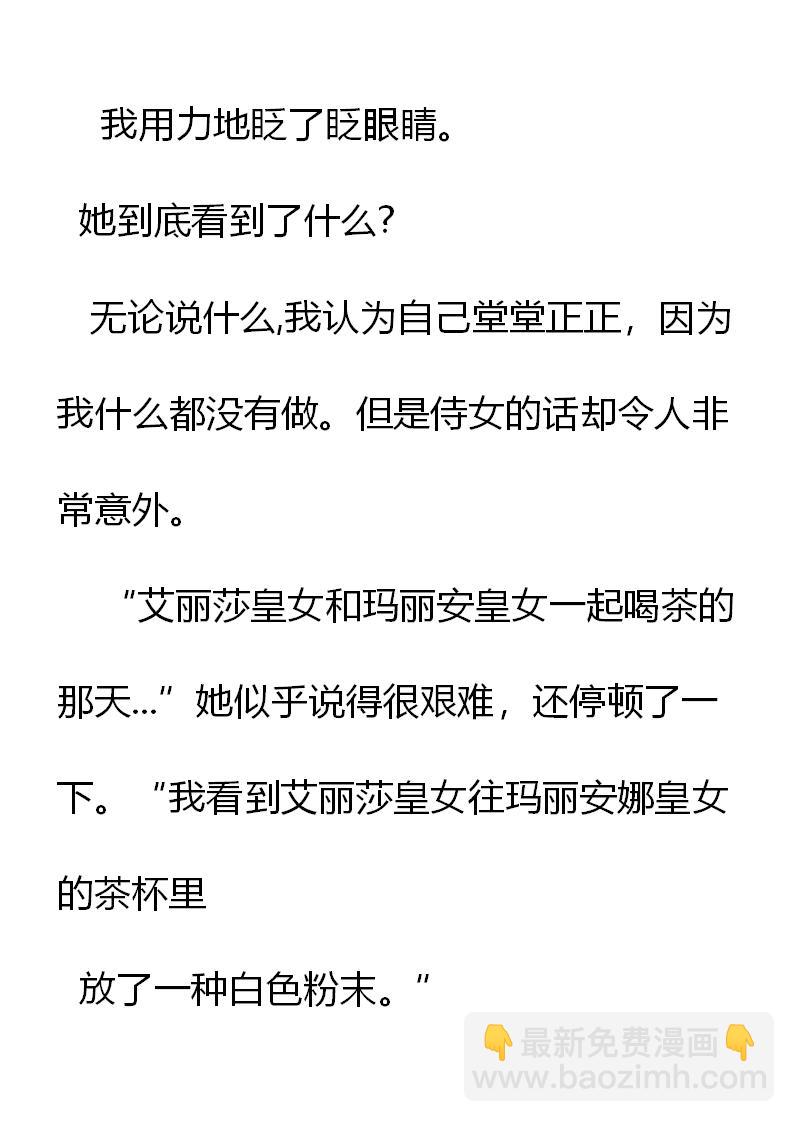 我用力地眨了眨眼睛。

她到底看到了什么?

无论说什么,我认为自己堂堂正正，因为我什么都没有做。但是侍女的话却令人非常意外。

“艾丽莎皇女和玛丽安皇女一起喝茶的那天...”她似乎说得很艰难，还停顿了一下。“我看到艾丽莎皇女往玛丽安娜皇女的茶杯里

放了一种白色粉末。”

最新免费漫画
www.baozimh.com